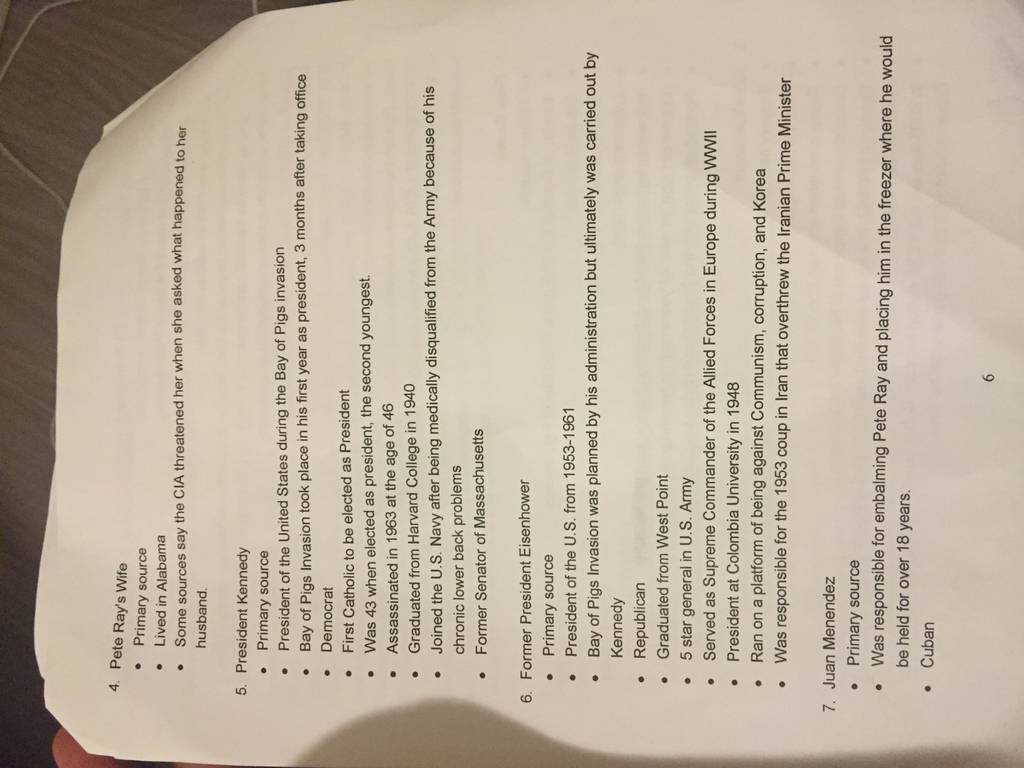 4. Pete Ray's Wife
• Primary source
• Lived in Alabama
• Some sources say the CIA threatened her when she asked what happened to her husband.

5. President Kennedy
• Primary source
• President of the United States during the Bay of Pigs invasion
• Bay of Pigs Invasion took place in his first year as president, 3 months after taking office
• Democrat
• First Catholic to be elected as President
• Was 43 when elected as president, the second youngest.
• Assassinated in 1963 at the age of 46
• Graduated from Harvard College in 1940
• Joined the U.S. Navy after being medically disqualified from the Army because of his chronic lower back problems
• Former Senator of Massachusetts

6. Former President Eisenhower
• Primary source
• President of the U.S. from 1953-1961
• Bay of Pigs Invasion was planned by his administration but ultimately was carried out by Kennedy
• Republican
• Graduated from West Point
• 5 star general in U.S. Army
• Served as Supreme Commander of the Allied Forces in Europe during WWII
• President at Colombia University in 1948
• Ran on a platform of being against Communism, corruption, and Korea
• Was responsible for the 1953 coup in Iran that overthrew the Iranian Prime Minister

7. Juan Menendez
• Primary source
• Was responsible for embalming Pete Ray and placing him in the freezer where he would be held for over 18 years.
• Cuban

6